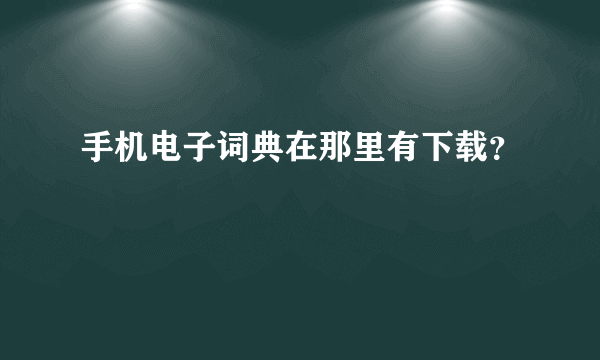 手机电子词典在那里有下载?